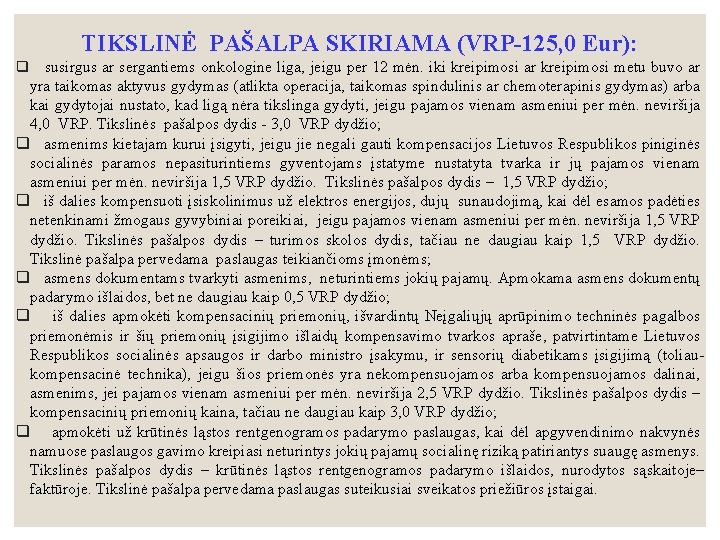 TIKSLINĖ PAŠALPA SKIRIAMA (VRP-125,0 Eur):

❑ susirgus ar sergantiems onkologine liga, jeigu per 12 mėn. iki kreipimosi ar kreipimosi metu buvo ar yra taikomas aktyvus gydymas (atlikta operacija, taikomas spindulinis ar chemoterapinis gydymas) arba kai gydytojai nustato, kad ligą nėra tikslinga gydyti, jeigu pajamos vienam asmeniui per mėn. neviršija 4,0 VRP. Tikslinės pašalpos dydis - 3,0 VRP dydžio;

❑ asmenims kietajam kurui įsigyti, jeigu jie negali gauti kompensacijos Lietuvos Respublikos piniginės socialinės paramos nepasiturintiems gyventojams įstatyme nustatyta tvarka ir jų pajamos vienam asmeniui per mėn. neviršija 1,5 VRP dydžio. Tikslinės pašalpos dydis – 1,5 VRP dydžio;

❑ iš dalies kompensuoti įsiskolinimus už elektros energijos, dujų sunaudojimą, kai dėl esamos padėties netenkinami žmogaus gyvybiniai poreikiai, jeigu pajamos vienam asmeniui per mėn. neviršija 1,5 VRP dydžio. Tikslinės pašalpos dydis – turimos skolos dydis, tačiau ne daugiau kaip 1,5 VRP dydžio. Tikslinė pašalpa pervedama paslaugas teikiančioms įmonėms;

❑ asmens dokumentams tvarkyti asmenims, neturintiems jokių pajamų. Apmokama asmens dokumentų padarymo išlaidos, bet ne daugiau kaip 0,5 VRP dydžio;

❑ iš dalies apmokėti kompensacinių priemonių, išvardintų Neįgaliųjų aprūpinimo techninės pagalbos priemonėmis ir šių priemonių įsigijimo išlaidų kompensavimo tvarkos apraše, patvirtintame Lietuvos Respublikos socialinės apsaugos ir darbo ministro įsakymu, ir sensorių diabetikams įsigijimą (toliau-kompensacinė technika), jeigu šios priemonės yra nekompensuojamos arba kompensuojamos dalinai, asmenims, jei pajamos vienam asmeniui per mėn. neviršija 2,5 VRP dydžio. Tikslinės pašalpos dydis – kompensacinių priemonių kaina, tačiau ne daugiau kaip 3,0 VRP dydžio;

❑ apmokėti už krūtinės ląstos rentgenogramos padarymo paslaugas, kai dėl apgyvendinimo nakvynės namuose paslaugos gavimo kreipiasi neturintys jokių pajamų socialinę riziką patiriantys suaugę asmenys. Tikslinės pašalpos dydis – krūtinės ląstos rentgenogramos padarymo išlaidos, nurodytos sąskaitoje–faktūroje. Tikslinė pašalpa pervedama paslaugas suteikusiai sveikatos priežiūros įstaigai.